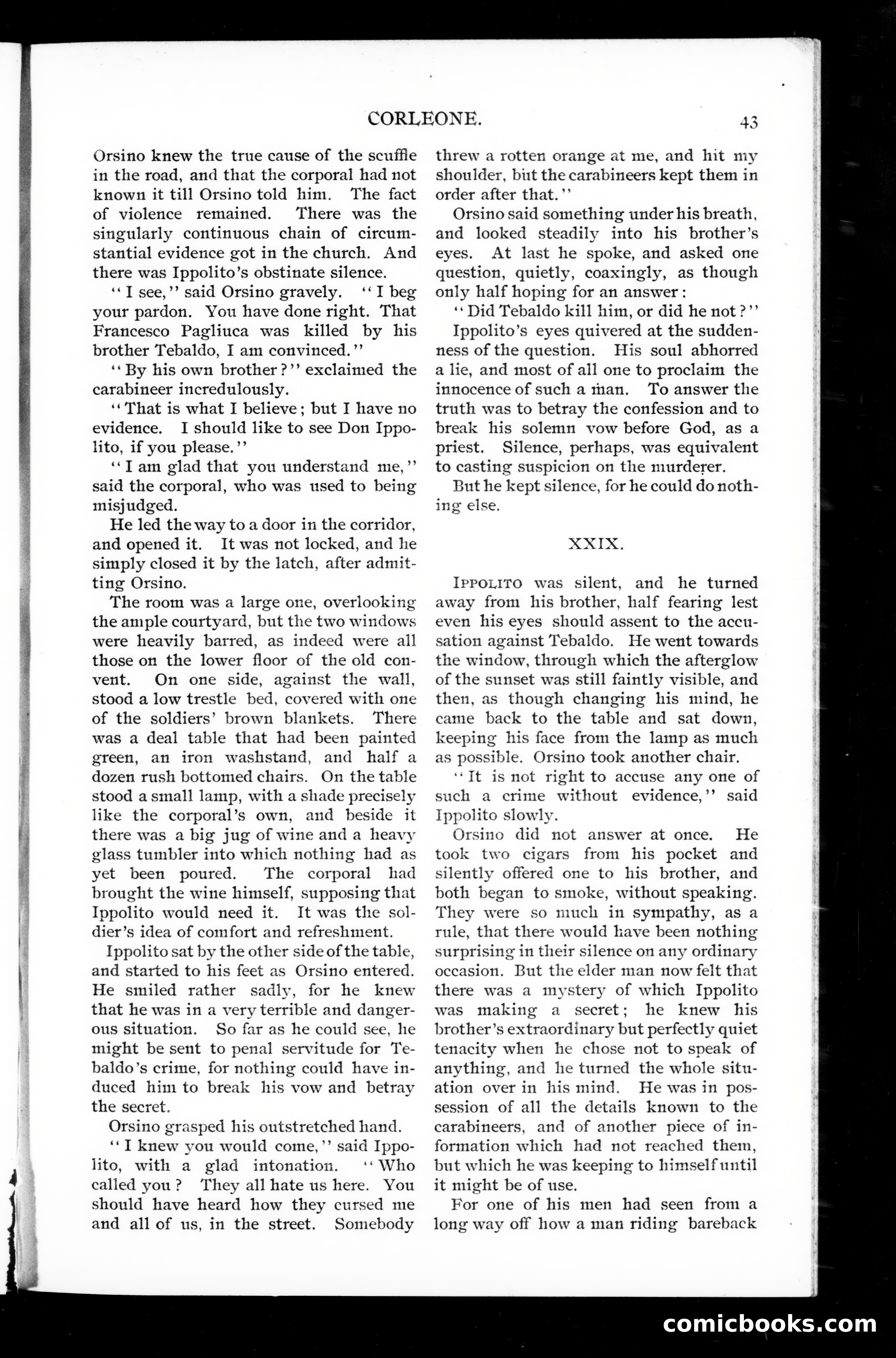 CORLEONE. 43

Orsino knew the true cause of the scuffle in the road, and that the corporal had not known it till Orsino told him. The fact of violence remained. There was the singularly continuous chain of circumstantial evidence got in the church. And there was Ippolito's obstinate silence.

"I see," said Orsino gravely. "I beg your pardon. You have done right. That Francesco Pagliuca was killed by his brother Tebaldo, I am convinced."

"By his own brother?" exclaimed the carabineer incredulously.

"That is what I believe; but I have no evidence. I should like to see Don Ippolito, if you please."

"I am glad that you understand me," said the corporal, who was used to being misjudged.

He led the way to a door in the corridor, and opened it. It was not locked, and he simply closed it by the latch, after admitting Orsino.

The room was a large one, overlooking the ample courtyard, but the two windows were heavily barred, as indeed were all those on the lower floor of the old convent. On one side, against the wall, stood a low trestle bed, covered with one of the soldiers' brown blankets. There was a deal table that had been painted green, an iron washstand, and half a dozen rush bottomed chairs. On the table stood a small lamp, with a shade precisely like the corporal's own, and beside it there was a big jug of wine and a heavy glass tumbler into which nothing had as yet been poured. The corporal had brought the wine himself, supposing that Ippolito would need it. It was the soldier's idea of comfort and refreshment.

Ippolito sat by the other side of the table, and started to his feet as Orsino entered. He smiled rather sadly, for he knew that he was in a very terrible and dangerous situation. So far as he could see, he might be sent to penal servitude for Tebaldo's crime, for nothing could have induced him to break his vow and betray the secret.

Orsino grasped his outstretched hand.

"I knew you would come," said Ippolito, with a glad intonation. "Who called you? They all hate us here. You should have heard how they cursed me and all of us, in the street. Somebody threw a rotten orange at me, and hit my shoulder, but the carabineers kept them in order after that."

Orsino said something under his breath, and looked steadily into his brother's eyes. At last he spoke, and asked one question, quietly, coaxingly, as though only half hoping for an answer:

"Did Tebaldo kill him, or did he not?"

Ippolito's eyes quivered at the suddenness of the question. His soul abhorred a lie, and most of all one to proclaim the innocence of such a man. To answer the truth was to betray the confession and to break his solemn vow before God, as a priest. Silence, perhaps, was equivalent to casting suspicion on the murderer.

But he kept silence, for he could do nothing else.

XXIX.

IPPOLITO was silent, and he turned away from his brother, half fearing lest even his eyes should assent to the accusation against Tebaldo. He went towards the window, through which the afterglow of the sunset was still faintly visible, and then, as though changing his mind, he came back to the table and sat down, keeping his face from the lamp as much as possible. Orsino took another chair.

"It is not right to accuse any one of such a crime without evidence," said Ippolito slowly.

Orsino did not answer at once. He took two cigars from his pocket and silently offered one to his brother, and both began to smoke, without speaking. They were so much in sympathy, as a rule, that there would have been nothing surprising in their silence on any ordinary occasion. But the elder man now felt that there was a mystery of which Ippolito was making a secret; he knew his brother's extraordinary but perfectly quiet tenacity when he chose not to speak of anything, and he turned the whole situation over in his mind. He was in possession of all the details known to the carabineers, and of another piece of information which had not reached them, but which he was keeping to himself until it might be of use.

For one of his men had seen from a long way off how a man riding bareback

comicbooks.com